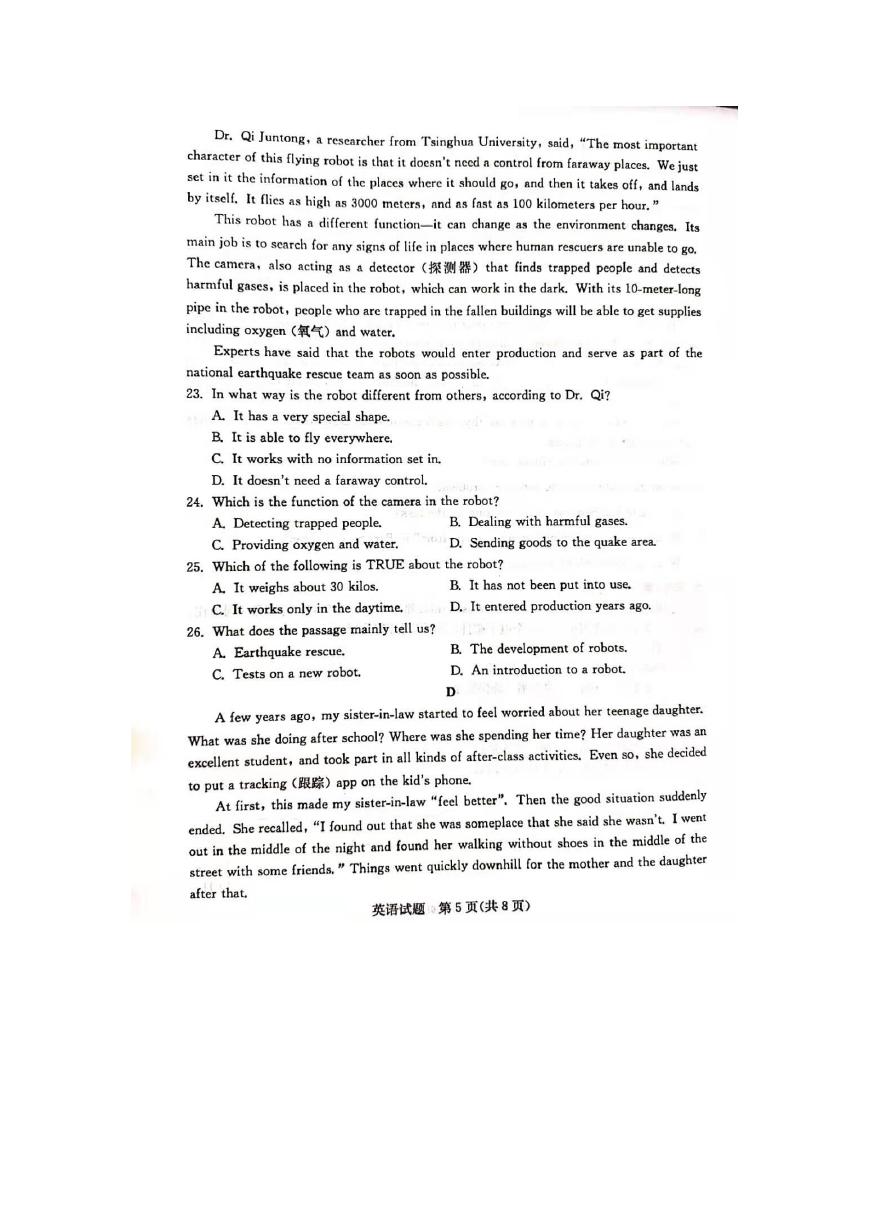 Dr. Qi Juntong, a researcher from Tsinghua University, said, "The most important character of this flying robot is that it doesn't need a control from faraway places. We just set in it the information of the places where it should go, and then it takes off, and lands by itself. It flies as high as 3000 meters, and as fast as 100 kilometers per hour."

This robot has a different function—it can change as the environment changes. Its main job is to search for any signs of life in places where human rescuers are unable to go. The camera, also acting as a detector (探测器) that finds trapped people and detects harmful gases, is placed in the robot, which can work in the dark. With its 10-meter-long pipe in the robot, people who are trapped in the fallen buildings will be able to get supplies including oxygen (氧气) and water.

Experts have said that the robots would enter production and serve as part of the national earthquake rescue team as soon as possible.

23. In what way is the robot different from others, according to Dr. Qi?
A. It has a very special shape.
B. It is able to fly everywhere.
C. It works with no information set in.
D. It doesn't need a faraway control.

24. Which is the function of the camera in the robot?
A. Detecting trapped people.
B. Dealing with harmful gases.
C. Providing oxygen and water.
D. Sending goods to the quake area.

25. Which of the following is TRUE about the robot?
A. It weighs about 30 kilos.
B. It has not been put into use.
C. It works only in the daytime.
D. It entered production years ago.

26. What does the passage mainly tell us?
A. Earthquake rescue.
B. The development of robots.
C. Tests on a new robot.
D. An introduction to a robot.

D

A few years ago, my sister-in-law started to feel worried about her teenage daughter. What was she doing after school? Where was she spending her time? Her daughter was an excellent student, and took part in all kinds of after-class activities. Even so, she decided to put a tracking (跟踪) app on the kid's phone.

At first, this made my sister-in-law "feel better". Then the good situation suddenly ended. She recalled, "I found out that she was someplace that she said she wasn't. I went out in the middle of the night and found her walking without shoes in the middle of the street with some friends." Things went quickly downhill for the mother and the daughter after that.

英语试题 第5页(共8页)